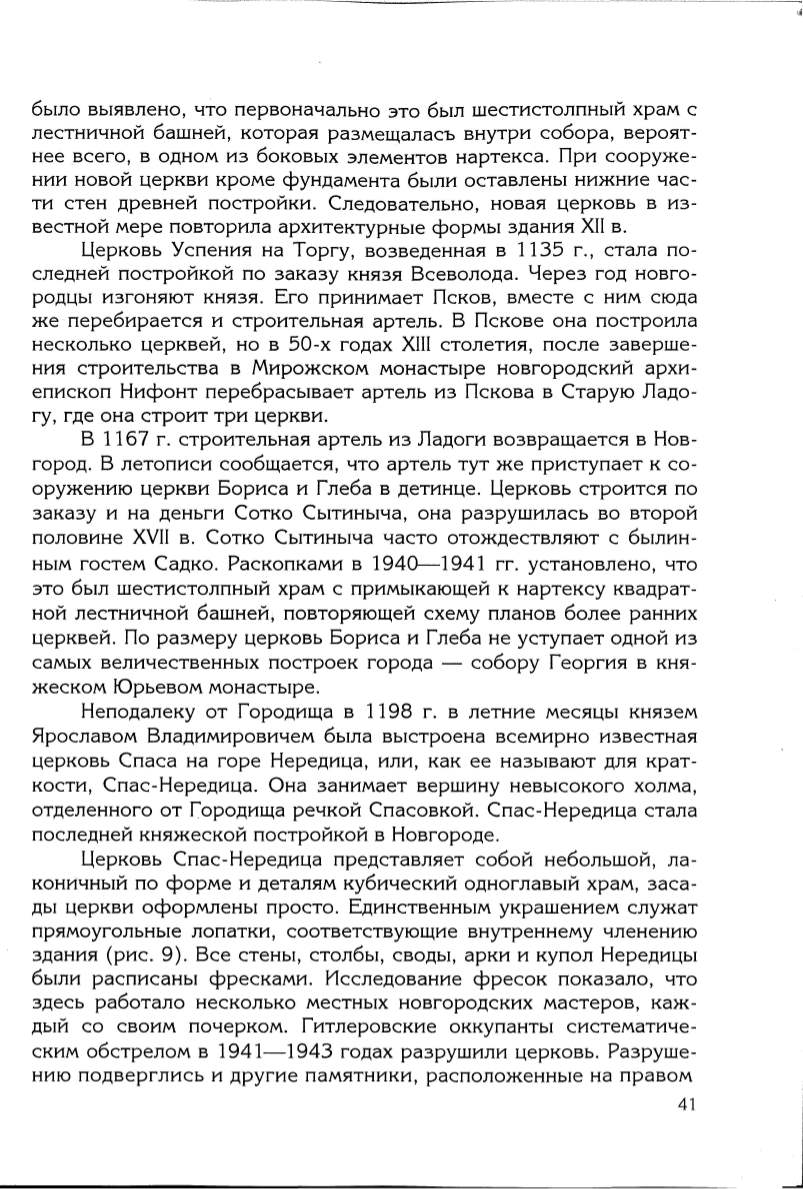 было выявлено, что первоначально это был шестистолпный храм с лестничной башней, которая размещалась внутри собора, вероятнее всего, в одном из боковых элементов нартекса. При сооружении новой церкви кроме фундамента были оставлены нижние части стен древней постройки. Следовательно, новая церковь в известной мере повторила архитектурные формы здания XII в.

Церковь Успения на Торгу, возведенная в 1135 г., стала последней постройкой по заказу князя Всеволода. Через год новгородцы изгоняют князя. Его принимает Псков, вместе с ним сюда же перебирается и строительная артель. В Пскове она построила несколько церквей, но в 50-х годах XIII столетия, после завершения строительства в Мирожском монастыре новгородский архиепископ Нифонт перебрасывает артель из Пскова в Старую Ладогу, где она строит три церкви.

В 1167 г. строительная артель из Ладоги возвращается в Новгород. В летописи сообщается, что артель тут же приступает к сооружению церкви Бориса и Глеба в детинце. Церковь строится по заказу и на деньги Сотко Сытиныча, она разрушилась во второй половине XVII в. Сотко Сытиныча часто отождествляют с былинным гостем Садко. Раскопками в 1940—1941 гг. установлено, что это был шестистолпный храм с примыкающей к нартексу квадратной лестничной башней, повторяющей схему планов более ранних церквей. По размеру церковь Бориса и Глеба не уступает одной из самых величественных построек города — собору Георгия в княжеском Юрьевом монастыре.

Неподалеку от Городища в 1198 г. в летние месяцы князем Ярославом Владимировичем была выстроена всемирно известная церковь Спаса на горе Нередица, или, как ее называют для краткости, Спас-Нередица. Она занимает вершину невысокого холма, отделенного от Городища речкой Спасовкой. Спас-Нередица стала последней княжеской постройкой в Новгороде.

Церковь Спас-Нередица представляет собой небольшой, лаконичный по форме и деталям кубический одноглавый храм, засады церкви оформлены просто. Единственным украшением служат прямоугольные лопатки, соответствующие внутреннему членению здания (рис. 9). Все стены, столбы, своды, арки и купол Нередицы были расписаны фресками. Исследование фресок показало, что здесь работало несколько местных новгородских мастеров, каждый со своим почерком. Гитлеровские оккупанты систематическим обстрелом в 1941—1943 годах разрушили церковь. Разрушению подверглись и другие памятники, расположенные на правом

41